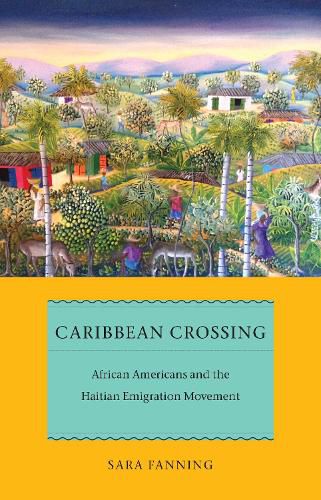 CARIBBEAN CROSSING

African Americans and the Haitian Emigration Movement

SARA FANNING